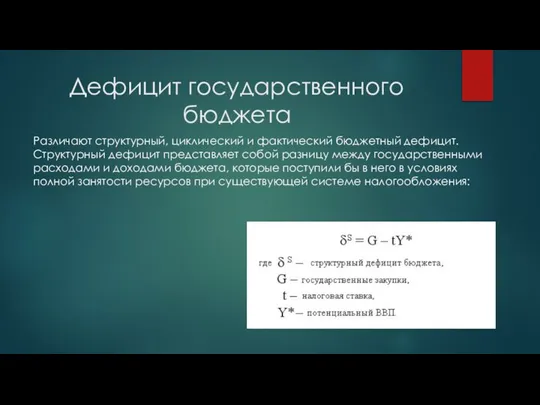 Дефицит государственного бюджета

Различают структурный, циклический и фактический бюджетный дефицит. Структурный дефицит представляет собой разницу между государственными расходами и доходами бюджета, которые поступили бы в него в условиях полной занятости ресурсов при существующей системе налогообложения:

$\delta^S = G - tY^*$

где $\delta^S$ – структурный дефицит бюджета,
$G$ – государственные закупки,
$t$ – налоговая ставка,
$Y^*$ – потенциальный ВВП.